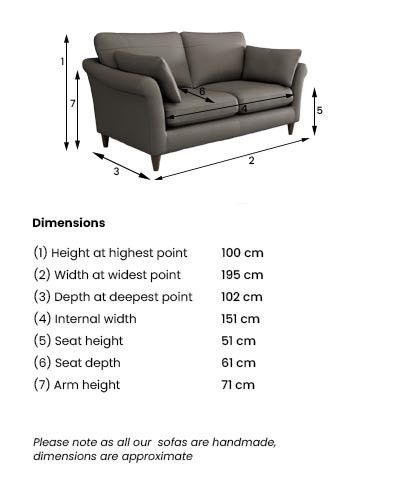 1
7
6
4
5
3
2

Dimensions

| | |
|---|---|
| (1) Height at highest point | 100 cm |
| (2) Width at widest point | 195 cm |
| (3) Depth at deepest point | 102 cm |
| (4) Internal width | 151 cm |
| (5) Seat height | 51 cm |
| (6) Seat depth | 61 cm |
| (7) Arm height | 71 cm |

Please note as all our sofas are handmade, dimensions are approximate